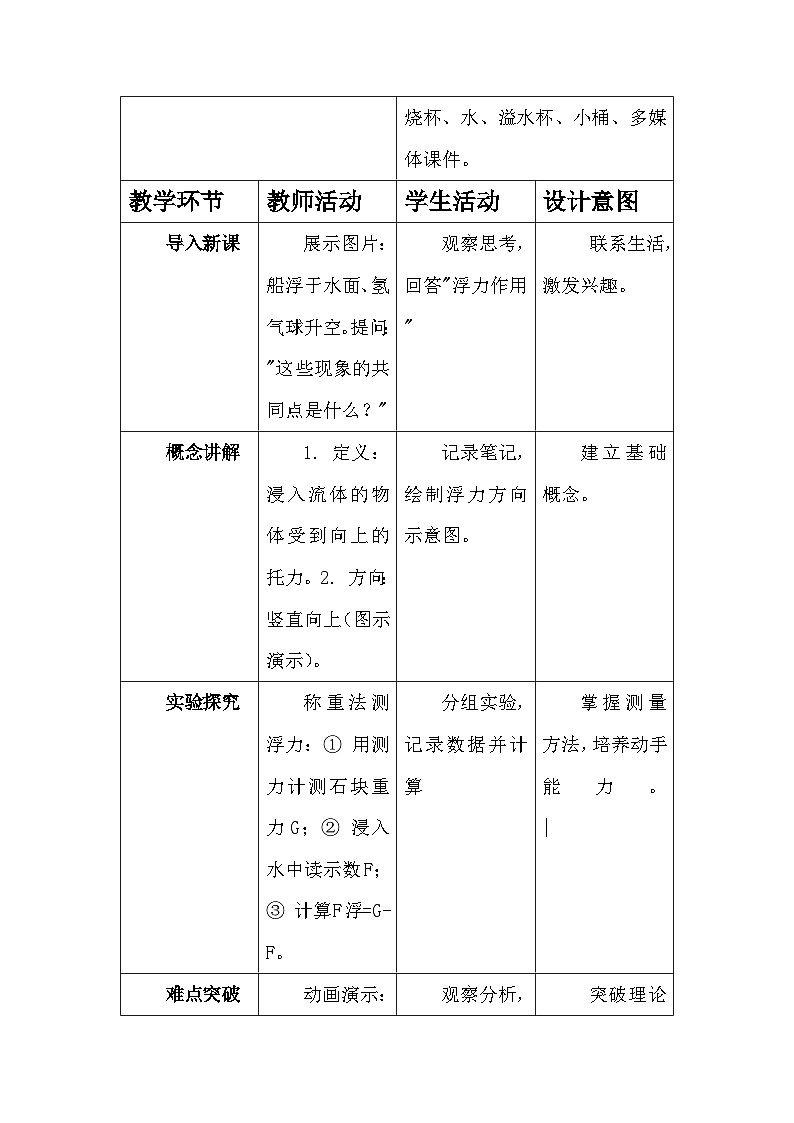 |  |  | 烧杯、水、溢水杯、小桶、多媒体课件。 |  |
|---|---|---|---|
| 教学环节 | 教师活动 | 学生活动 | 设计意图 |
| 导入新课 | 展示图片：船浮于水面、氢气球升空。提问："这些现象的共同点是什么？" | 观察思考，回答"浮力作用" | 联系生活，激发兴趣。 |
| 概念讲解 | 1. 定义：浸入流体的物体受到向上的托力。2. 方向：竖直向上（图示演示）。 | 记录笔记，绘制浮力方向示意图。 | 建立基础概念。 |
| 实验探究 | 称重法测浮力：① 用测力计测石块重力G；② 浸入水中读示数F；③ 计算F浮=G-F。 | 分组实验，记录数据并计算 | 掌握测量方法，培养动手能力。\| |
| 难点突破 | 动画演示： | 观察分析， | 突破理论 |